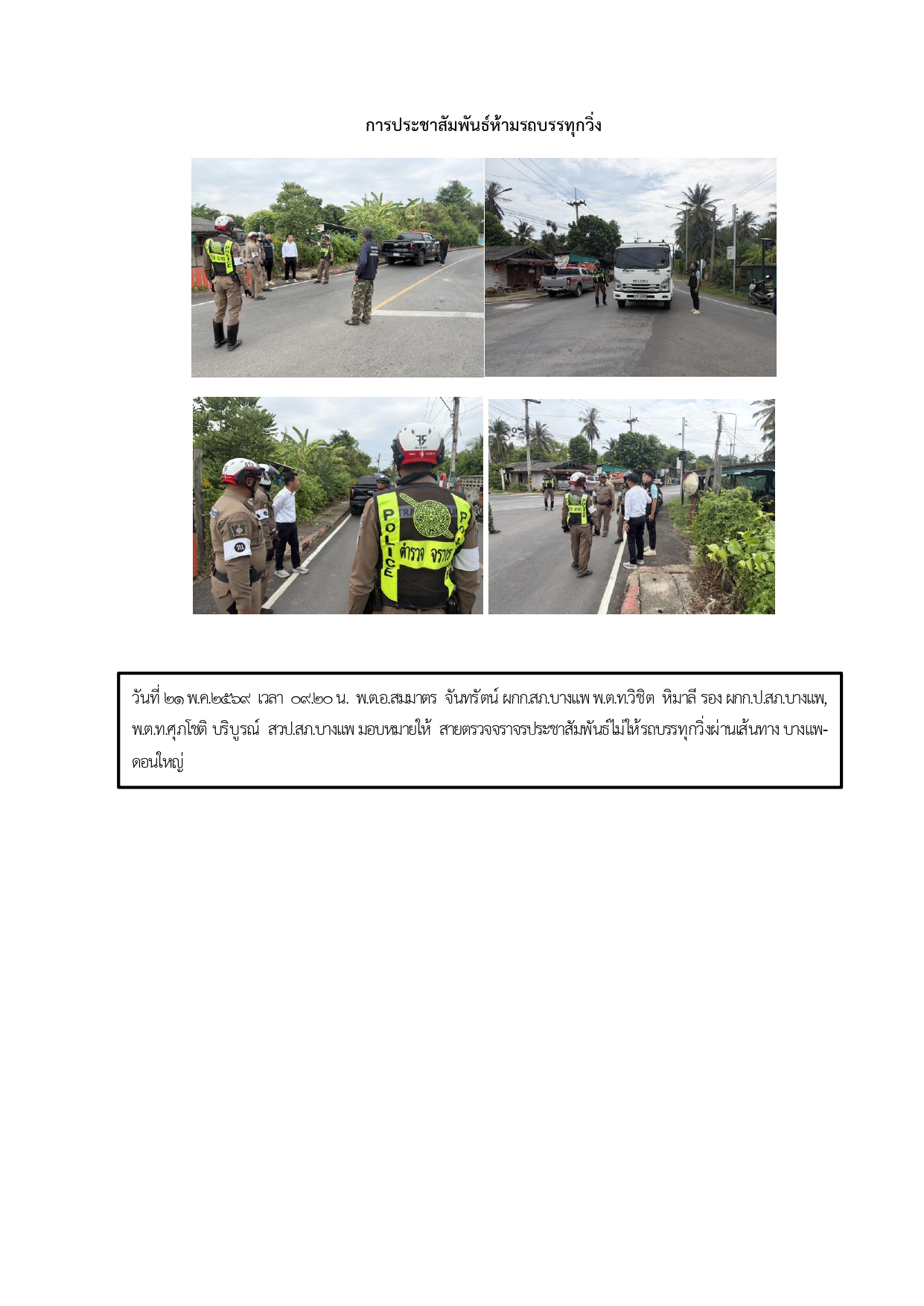 การประชาสัมพันธ์ห้ามรถบรรทุกวิ่ง

วันที่ ๒๑ พ.ค.๒๕๖๙ เวลา ๐๙.๒๐ น. พ.ต.อ.สมมาตร จันทรัตน์ ผกก.สภ.บางแพ พ.ต.ท.วิชิต หิมาลี รอง ผกก.ป.สภ.บางแพ, พ.ต.ท.ศุภโชติ บริบูรณ์ สวป.สภ.บางแพ มอบหมายให้ สายตรวจจราจรประชาสัมพันธ์ไม่ให้รถบรรทุกวิ่งผ่านเส้นทาง บางแพ-ดอนใหญ่